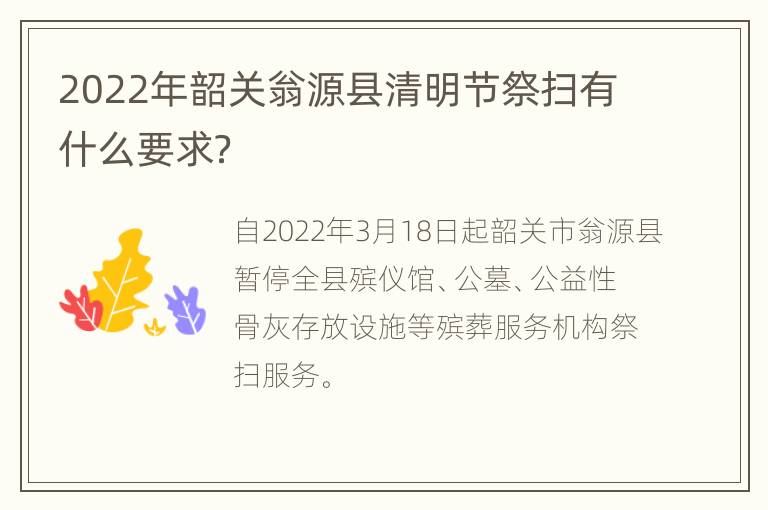 2022年韶关翁源县清明节祭扫有什么要求?

自2022年3月18日起韶关市翁源县暂停全县殡仪馆、公墓、公益性骨灰存放设施等殡葬服务机构祭扫服务。